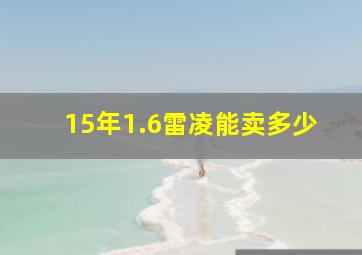 15年1.6雷凌能卖多少